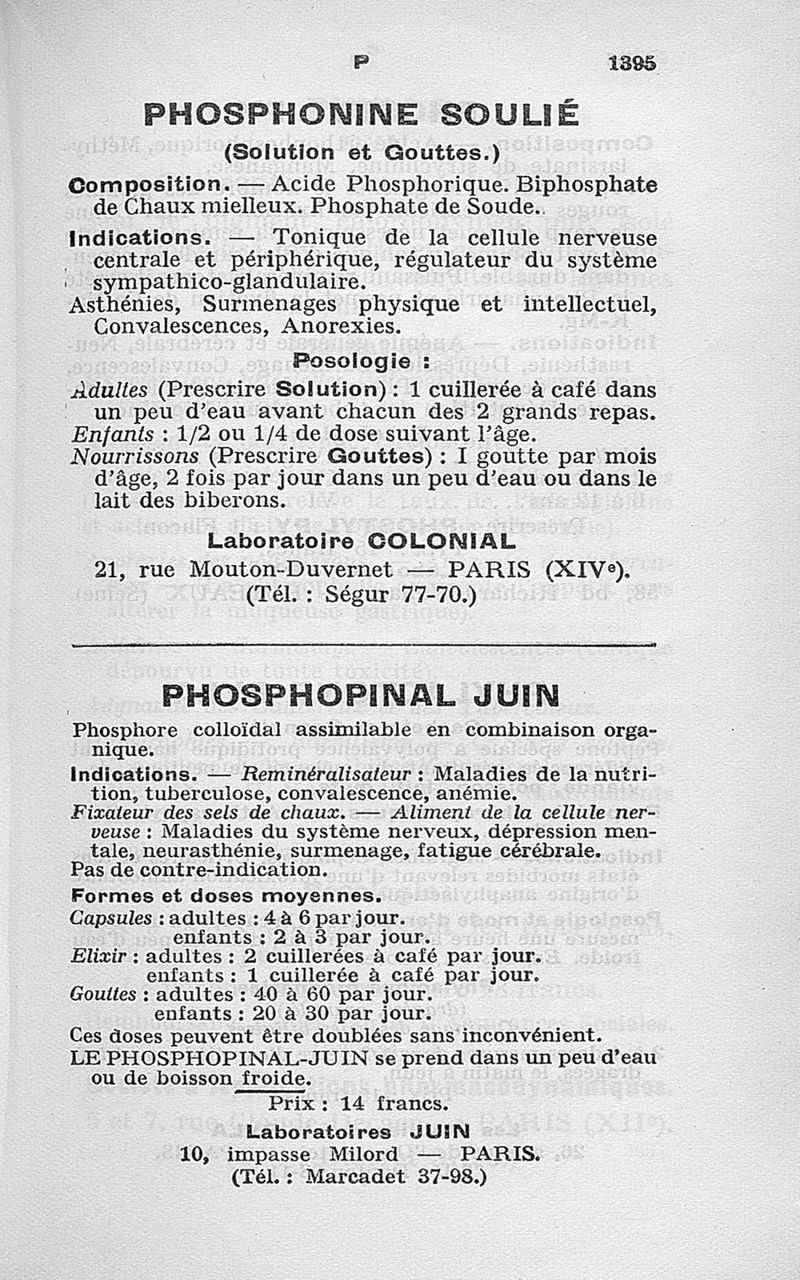 P 1395

PHOSPHONINE SOULIÉ

(Solution et Gouttes.)

Composition. — Acide Phosphorique. Biphosphate de Chaux mielleux. Phosphate de Soude.

Indications. — Tonique de la cellule nerveuse centrale et périphérique, régulateur du système sympathico-glandulaire.

Asthénies, Surmenages physique et intellectuel, Convalescences, Anorexies.

Posologie :

Adultes (Prescrire Solution) : 1 cuillerée à café dans un peu d'eau avant chacun des 2 grands repas.
Enfants : 1/2 ou 1/4 de dose suivant l'âge.
Nourrissons (Prescrire Gouttes) : I goutte par mois d'âge, 2 fois par jour dans un peu d'eau ou dans le lait des biberons.

Laboratoire COLONIAL
21, rue Mouton-Duvernet — PARIS (XIVe).
(Tél. : Ségur 77-70.)

PHOSPHOPINAL JUIN

Phosphore colloïdal assimilable en combinaison organique.

Indications. — Reminéralisateur : Maladies de la nutrition, tuberculose, convalescence, anémie.
Fixateur des sels de chaux. — Aliment de la cellule nerveuse : Maladies du système nerveux, dépression mentale, neurasthénie, surmenage, fatigue cérébrale.
Pas de contre-indication.

Formes et doses moyennes.
Capsules : adultes : 4 à 6 par jour.
enfants : 2 à 3 par jour.
Elixir : adultes : 2 cuillerées à café par jour.
enfants : 1 cuillerée à café par jour.
Gouttes : adultes : 40 à 60 par jour.
enfants : 20 à 30 par jour.
Ces doses peuvent être doublées sans inconvénient.
LE PHOSPHOPINAL-JUIN se prend dans un peu d'eau ou de boisson froide.

Prix : 14 francs.

Laboratoires JUIN
10, impasse Milord — PARIS.
(Tél. : Marcadet 37-98.)